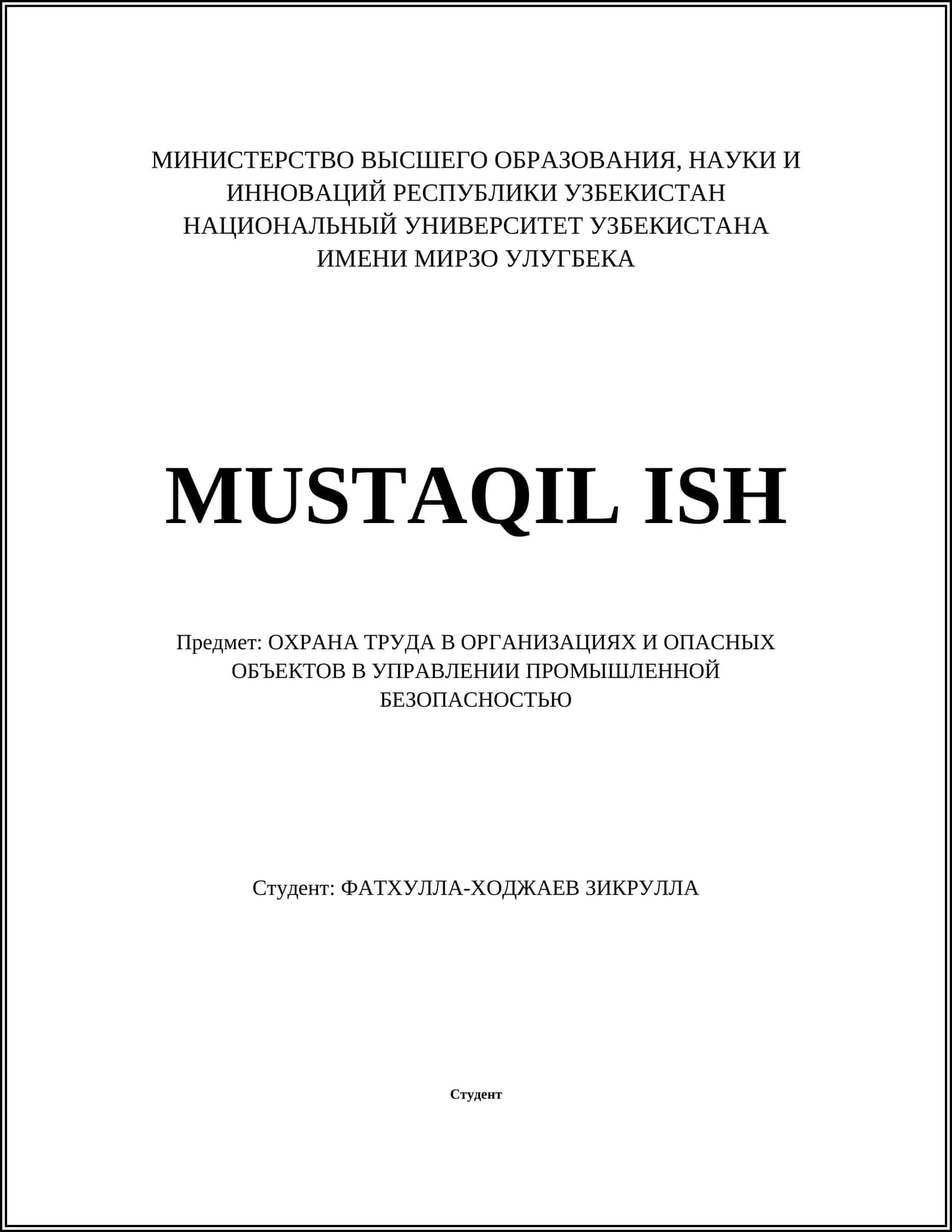 МИНИСТЕРСТВО ВЫСШЕГО ОБРАЗОВАНИЯ, НАУКИ И ИННОВАЦИЙ РЕСПУБЛИКИ УЗБЕКИСТАН
НАЦИОНАЛЬНЫЙ УНИВЕРСИТЕТ УЗБЕКИСТАНА ИМЕНИ МИРЗО УЛУГБЕКА

MUSTAQIL ISH

Предмет: ОХРАНА ТРУДА В ОРГАНИЗАЦИЯХ И ОПАСНЫХ ОБЪЕКТОВ В УПРАВЛЕНИИ ПРОМЫШЛЕННОЙ БЕЗОПАСНОСТЬЮ

Студент: ФАТХУЛЛА-ХОДЖАЕВ ЗИКРУЛЛА

Студент